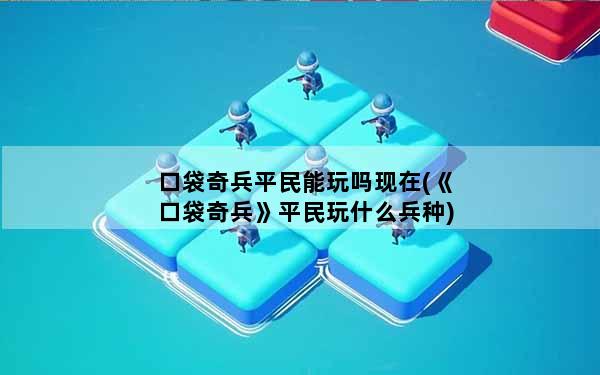 口袋奇兵平民能玩吗现在(《口袋奇兵》平民玩什么兵种)